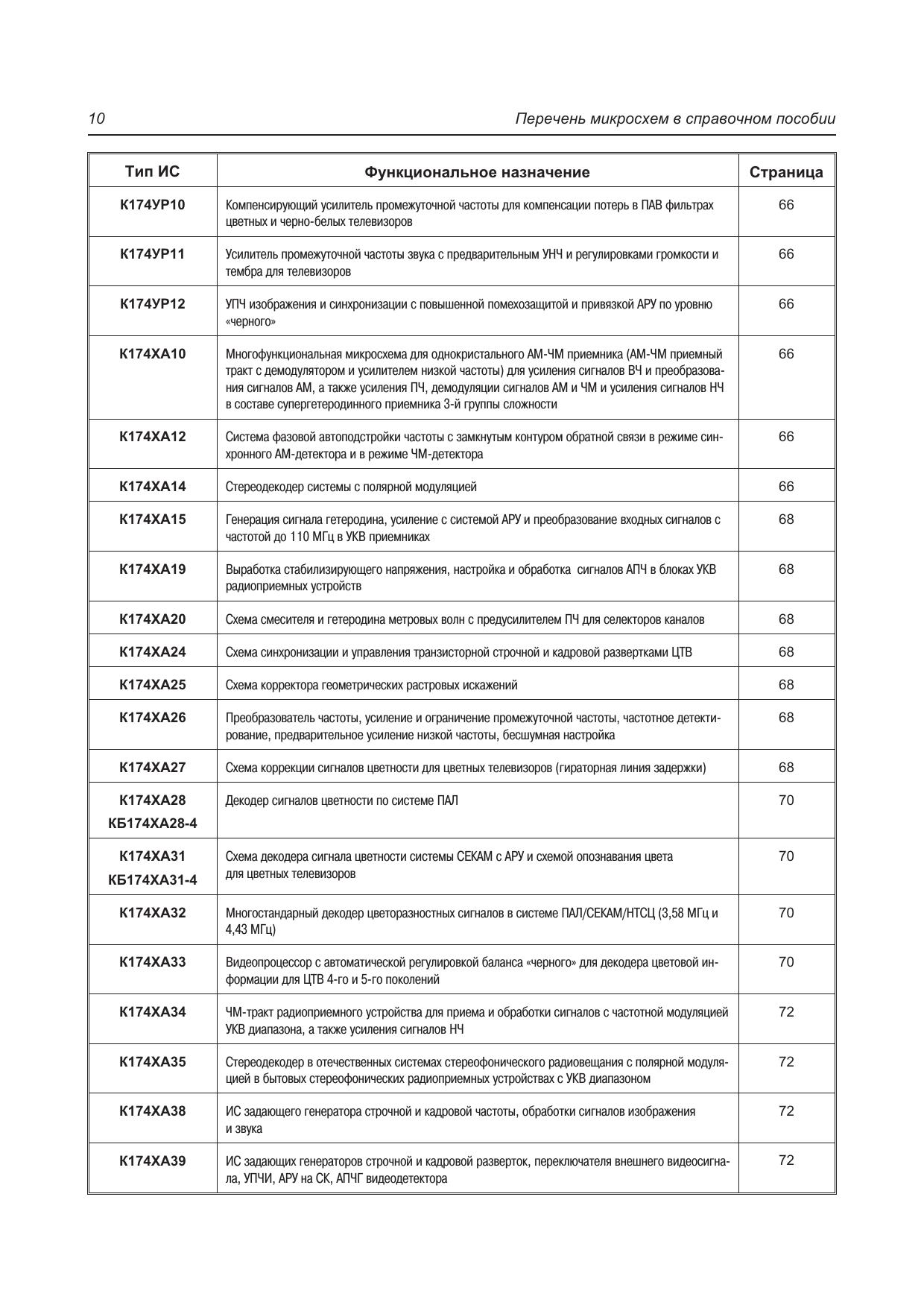 10 Перечень микросхем в справочном пособии

| Тип ИС | Функциональное назначение | Страница |
|---|---|---|
| К174УР10 | Компенсирующий усилитель промежуточной частоты для компенсации потерь в ПАВ фильтрах цветных и черно-белых телевизоров | 66 |
| К174УР11 | Усилитель промежуточной частоты звука с предварительным УНЧ и регулировками громкости и тембра для телевизоров | 66 |
| К174УР12 | УПЧ изображения и синхронизации с повышенной помехозащитой и привязкой АРУ по уровню «черного» | 66 |
| К174ХА10 | Многофункциональная микросхема для однокристального АМ-ЧМ приемника (АМ-ЧМ приемный тракт с демодулятором и усилителем низкой частоты) для усиления сигналов ВЧ и преобразования сигналов АМ, а также усиления ПЧ, демодуляции сигналов АМ и ЧМ и усиления сигналов НЧ в составе супергетеродинного приемника 3-й группы сложности | 66 |
| К174ХА12 | Система фазовой автоподстройки частоты с замкнутым контуром обратной связи в режиме синхронного АМ-детектора и в режиме ЧМ-детектора | 66 |
| К174ХА14 | Стереодекодер системы с полярной модуляцией | 66 |
| К174ХА15 | Генерация сигнала гетеродина, усиление с системой АРУ и преобразование входных сигналов с частотой до 110 МГц в УКВ приемниках | 68 |
| К174ХА19 | Выработка стабилизирующего напряжения, настройка и обработка сигналов АПЧ в блоках УКВ радиоприемных устройств | 68 |
| К174ХА20 | Схема смесителя и гетеродина метровых волн с предусилителем ПЧ для селекторов каналов | 68 |
| К174ХА24 | Схема синхронизации и управления транзисторной строчной и кадровой развертками ЦТВ | 68 |
| К174ХА25 | Схема корректора геометрических растровых искажений | 68 |
| К174ХА26 | Преобразователь частоты, усиление и ограничение промежуточной частоты, частотное детектирование, предварительное усиление низкой частоты, бесшумная настройка | 68 |
| К174ХА27 | Схема коррекции сигналов цветности для цветных телевизоров (гираторная линия задержки) | 68 |
| К174ХА28 КБ174ХА28-4 | Декодер сигналов цветности по системе ПАЛ | 70 |
| К174ХА31 КБ174ХА31-4 | Схема декодера сигнала цветности системы СЕКАМ с АРУ и схемой опознавания цвета для цветных телевизоров | 70 |
| К174ХА32 | Многостандарный декодер цветоразностных сигналов в системе ПАЛ/СЕКАМ/НТСЦ (3,58 МГц и 4,43 МГц) | 70 |
| К174ХА33 | Видеопроцессор с автоматической регулировкой баланса «черного» для декодера цветовой информации для ЦТВ 4-го и 5-го поколений | 70 |
| К174ХА34 | ЧМ-тракт радиоприемного устройства для приема и обработки сигналов с частотной модуляцией УКВ диапазона, а также усиления сигналов НЧ | 72 |
| К174ХА35 | Стереодекодер в отечественных системах стереофонического радиовещания с полярной модуляцией в бытовых стереофонических радиоприемных устройствах с УКВ диапазоном | 72 |
| К174ХА38 | ИС задающего генератора строчной и кадровой частоты, обработки сигналов изображения и звука | 72 |
| К174ХА39 | ИС задающих генераторов строчной и кадровой разверток, переключателя внешнего видеосигнала, УПЧИ, АРУ на СК, АПЧГ видеодетектора | 72 |